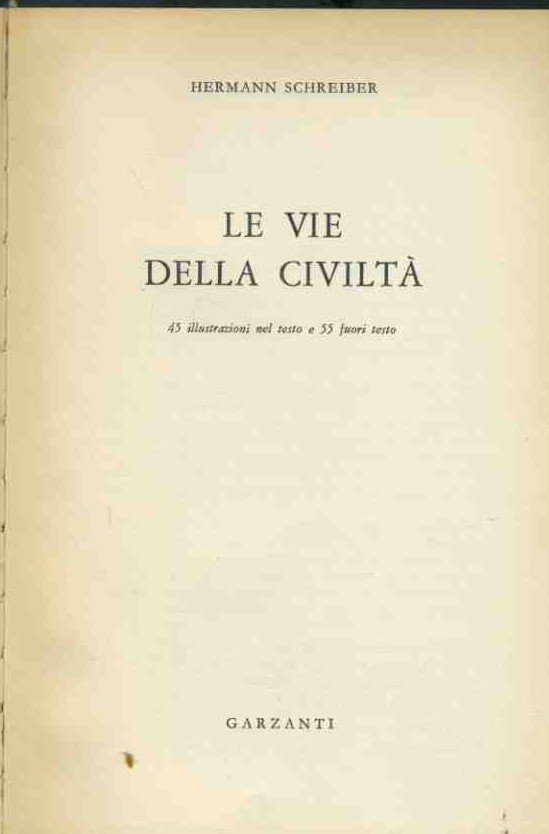 HERMANN SCHREIBER

LE VIE
DELLA CIVILTÀ

45 illustrazioni nel testo e 55 fuori testo

GARZANTI